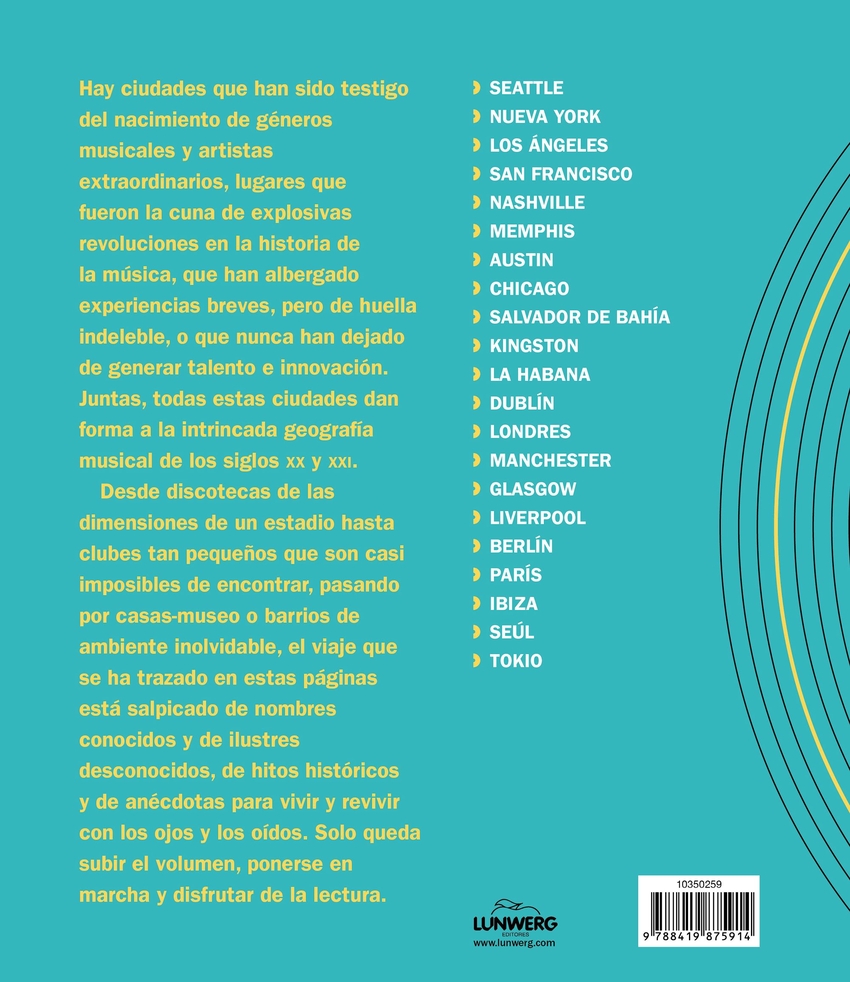 Hay ciudades que han sido testigo del nacimiento de géneros musicales y artistas extraordinarios, lugares que fueron la cuna de explosivas revoluciones en la historia de la música, que han albergado experiencias breves, pero de huella indeleble, o que nunca han dejado de generar talento e innovación. Juntas, todas estas ciudades dan forma a la intrincada geografía musical de los siglos XX y XXI.

Desde discotecas de las dimensiones de un estadio hasta clubes tan pequeños que son casi imposibles de encontrar, pasando por casas-museo o barrios de ambiente inolvidable, el viaje que se ha trazado en estas páginas está salpicado de nombres conocidos y de ilustres desconocidos, de hitos históricos y de anécdotas para vivir y revivir con los ojos y los oídos. Solo queda subir el volumen, ponerse en marcha y disfrutar de la lectura.

SEATTLE
NUEVA YORK
LOS ÁNGELES
SAN FRANCISCO
NASHVILLE
MEMPHIS
AUSTIN
CHICAGO
SALVADOR DE BAHÍA
KINGSTON
LA HABANA
DUBLÍN
LONDRES
MANCHESTER
GLASGOW
LIVERPOOL
BERLÍN
PARÍS
IBIZA
SEÚL
TOKIO

LUNWERG
EDITORES
www.lunwerg.com

10350259
9 788419 875914